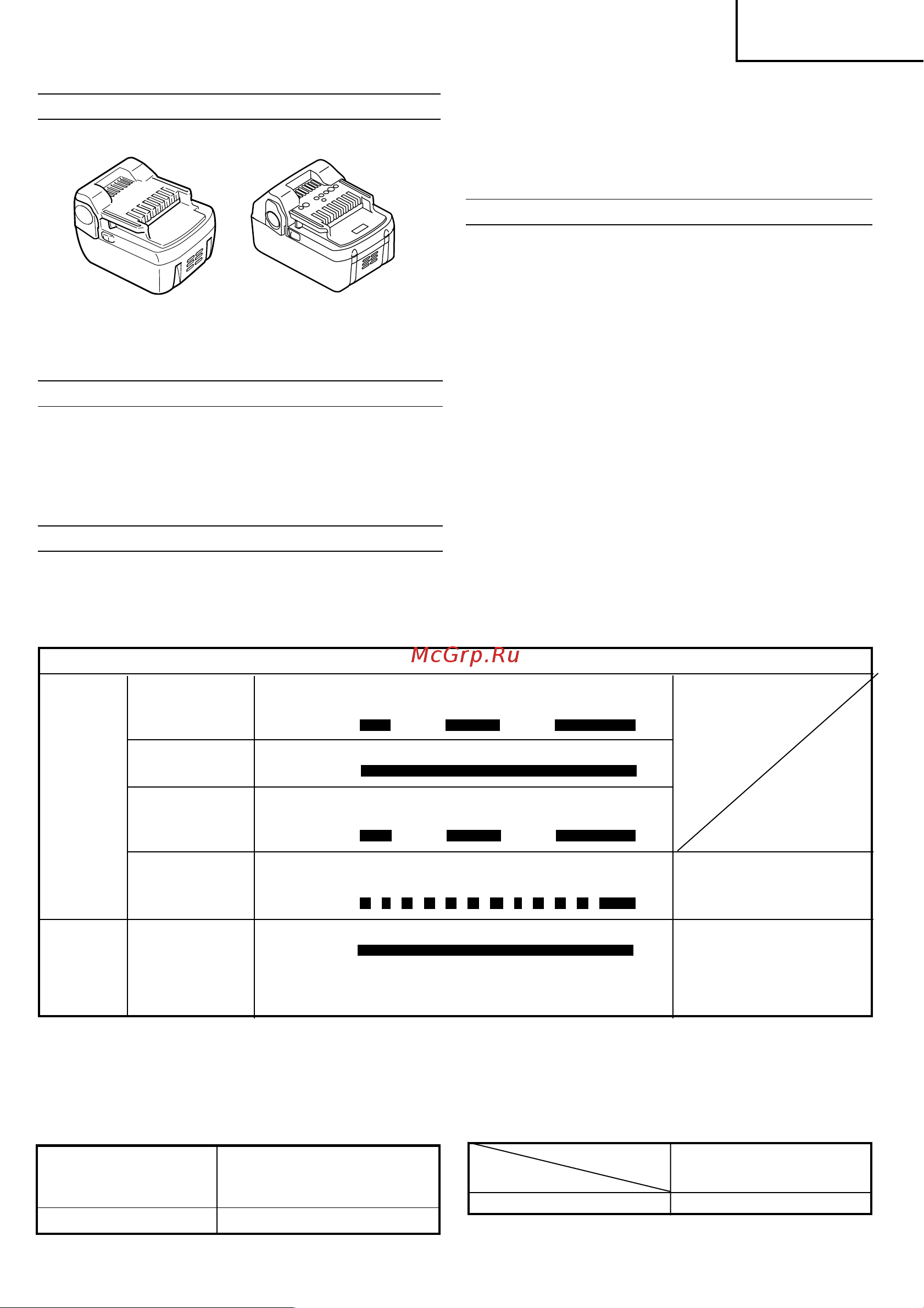 McGrp.Ru